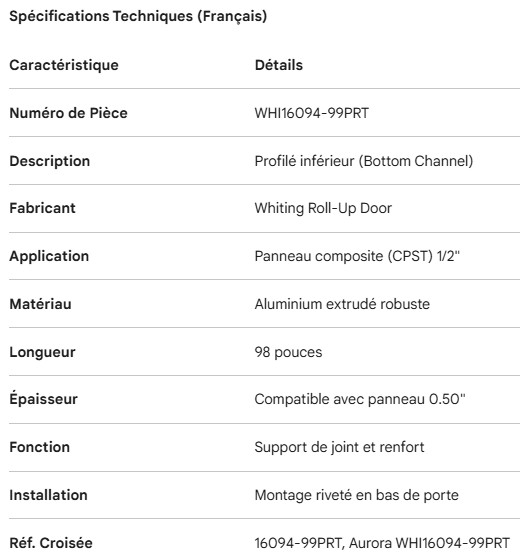 Spécifications Techniques (Français)

| Caractéristique | Détails |
|---|---|
| Numéro de Pièce | WHI16094-99PRT |
| Description | Profilé inférieur (Bottom Channel) |
| Fabricant | Whiting Roll-Up Door |
| Application | Panneau composite (CPST) 1/2" |
| Matériau | Aluminium extrudé robuste |
| Longueur | 98 pouces |
| Épaisseur | Compatible avec panneau 0.50" |
| Fonction | Support de joint et renfort |
| Installation | Montage riveté en bas de porte |
| Réf. Croisée | 16094-99PRT, Aurora WHI16094-99PRT |